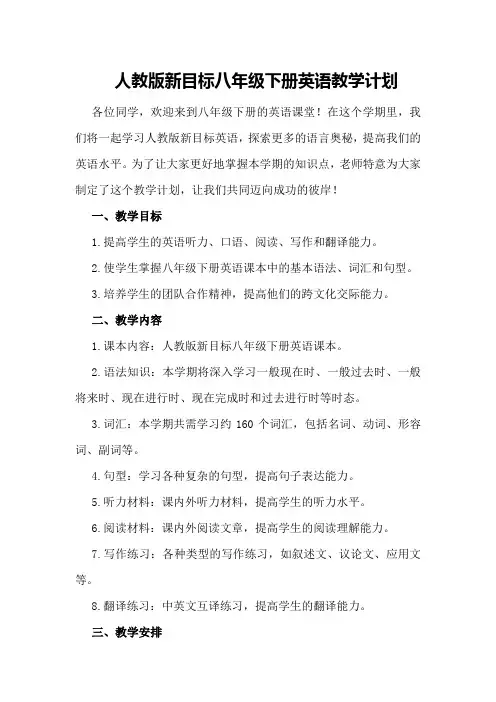 人教版新目标八年级下册英语教学计划

各位同学，欢迎来到八年级下册的英语课堂！在这个学期里，我们将一起学习人教版新目标英语，探索更多的语言奥秘，提高我们的英语水平。为了让大家更好地掌握本学期的知识点，老师特意为大家制定了这个教学计划，让我们共同迈向成功的彼岸！

一、教学目标

1.提高学生的英语听力、口语、阅读、写作和翻译能力。

2.使学生掌握八年级下册英语课本中的基本语法、词汇和句型。

3.培养学生的团队合作精神，提高他们的跨文化交际能力。

二、教学内容

1.课本内容：人教版新目标八年级下册英语课本。

2.语法知识：本学期将深入学习一般现在时、一般过去时、一般将来时、现在进行时、现在完成时和过去进行时等时态。

3.词汇：本学期共需学习约 160 个词汇，包括名词、动词、形容词、副词等。

4.句型：学习各种复杂的句型，提高句子表达能力。

5.听力材料：课内外听力材料，提高学生的听力水平。

6.阅读材料：课内外阅读文章，提高学生的阅读理解能力。

7.写作练习：各种类型的写作练习，如叙述文、议论文、应用文等。

8.翻译练习：中英文互译练习，提高学生的翻译能力。

三、教学安排